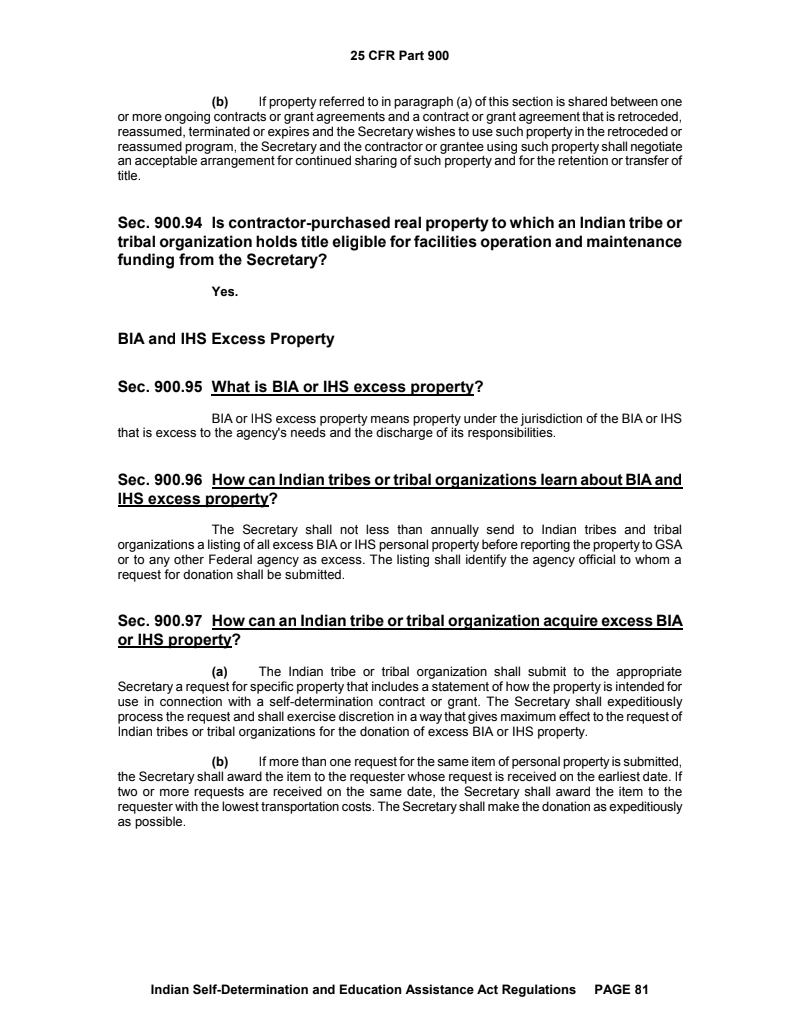 25 CFR Part 900

(b) If property referred to in paragraph (a) of this section is shared between one or more ongoing contracts or grant agreements and a contract or grant agreement that is retroceded, reassumed, terminated or expires and the Secretary wishes to use such property in the retroceded or reassumed program, the Secretary and the contractor or grantee using such property shall negotiate an acceptable arrangement for continued sharing of such property and for the retention or transfer of title.

Sec. 900.94 Is contractor-purchased real property to which an Indian tribe or tribal organization holds title eligible for facilities operation and maintenance funding from the Secretary?

Yes.

BIA and IHS Excess Property

Sec. 900.95 What is BIA or IHS excess property?

BIA or IHS excess property means property under the jurisdiction of the BIA or IHS that is excess to the agency's needs and the discharge of its responsibilities.

Sec. 900.96 How can Indian tribes or tribal organizations learn about BIA and IHS excess property?

The Secretary shall not less than annually send to Indian tribes and tribal organizations a listing of all excess BIA or IHS personal property before reporting the property to GSA or to any other Federal agency as excess. The listing shall identify the agency official to whom a request for donation shall be submitted.

Sec. 900.97 How can an Indian tribe or tribal organization acquire excess BIA or IHS property?

(a) The Indian tribe or tribal organization shall submit to the appropriate Secretary a request for specific property that includes a statement of how the property is intended for use in connection with a self-determination contract or grant. The Secretary shall expeditiously process the request and shall exercise discretion in a way that gives maximum effect to the request of Indian tribes or tribal organizations for the donation of excess BIA or IHS property.

(b) If more than one request for the same item of personal property is submitted, the Secretary shall award the item to the requester whose request is received on the earliest date. If two or more requests are received on the same date, the Secretary shall award the item to the requester with the lowest transportation costs. The Secretary shall make the donation as expeditiously as possible.

Indian Self-Determination and Education Assistance Act Regulations PAGE 81